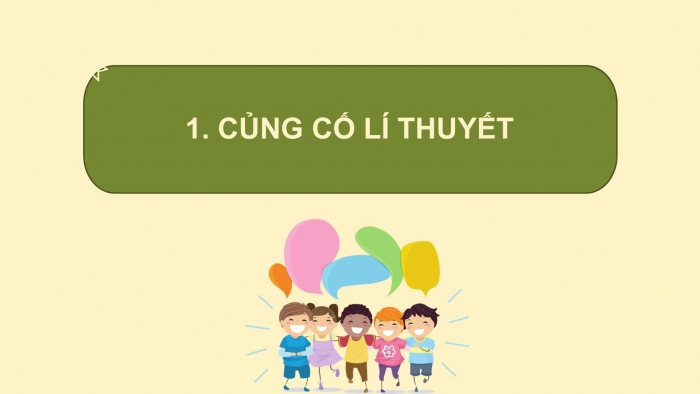 1. CỦNG CỐ LÍ THUYẾT